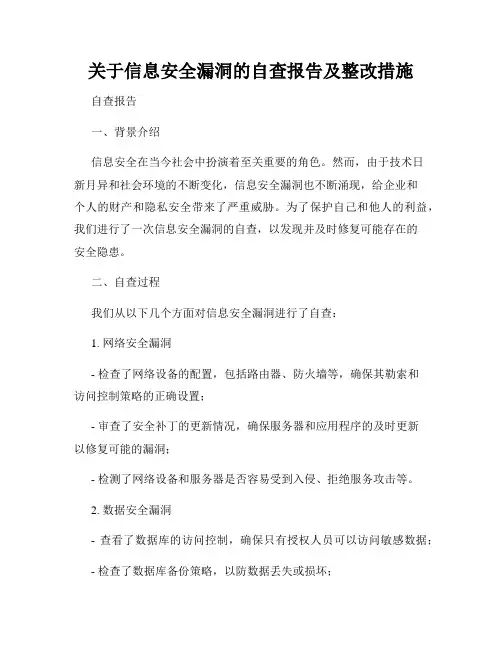 关于信息安全漏洞的自查报告及整改措施

自查报告

一、背景介绍

信息安全在当今社会中扮演着至关重要的角色。然而，由于技术日新月异和社会环境的不断变化，信息安全漏洞也不断涌现，给企业和个人的财产和隐私安全带来了严重威胁。为了保护自己和他人的利益，我们进行了一次信息安全漏洞的自查，以发现并及时修复可能存在的安全隐患。

二、自查过程

我们从以下几个方面对信息安全漏洞进行了自查：

1. 网络安全漏洞

- 检查了网络设备的配置，包括路由器、防火墙等，确保其勒索和访问控制策略的正确设置；

- 审查了安全补丁的更新情况，确保服务器和应用程序的及时更新以修复可能的漏洞；

- 检测了网络设备和服务器是否容易受到入侵、拒绝服务攻击等。

2. 数据安全漏洞

- 查看了数据库的访问控制，确保只有授权人员可以访问敏感数据；

- 检查了数据库备份策略，以防数据丢失或损坏；